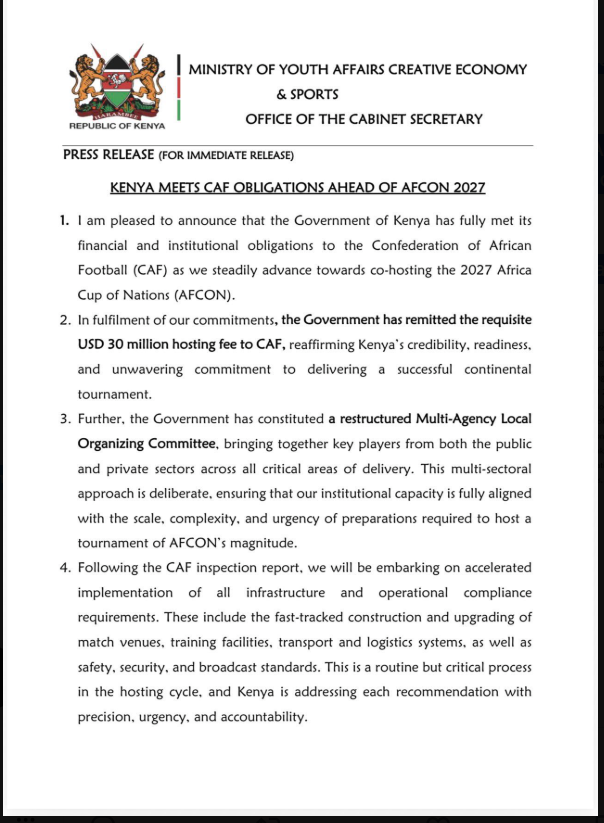 HARAMBEE
REPUBLIC OF KENYA

MINISTRY OF YOUTH AFFAIRS CREATIVE ECONOMY & SPORTS
OFFICE OF THE CABINET SECRETARY

PRESS RELEASE (FOR IMMEDIATE RELEASE)

KENYA MEETS CAF OBLIGATIONS AHEAD OF AFCON 2027

1. I am pleased to announce that the Government of Kenya has fully met its financial and institutional obligations to the Confederation of African Football (CAF) as we steadily advance towards co-hosting the 2027 Africa Cup of Nations (AFCON).

2. In fulfilment of our commitments, the Government has remitted the requisite USD 30 million hosting fee to CAF, reaffirming Kenya's credibility, readiness, and unwavering commitment to delivering a successful continental tournament.

3. Further, the Government has constituted a restructured Multi-Agency Local Organizing Committee, bringing together key players from both the public and private sectors across all critical areas of delivery. This multi-sectoral approach is deliberate, ensuring that our institutional capacity is fully aligned with the scale, complexity, and urgency of preparations required to host a tournament of AFCON's magnitude.

4. Following the CAF inspection report, we will be embarking on accelerated implementation of all infrastructure and operational compliance requirements. These include the fast-tracked construction and upgrading of match venues, training facilities, transport and logistics systems, as well as safety, security, and broadcast standards. This is a routine but critical process in the hosting cycle, and Kenya is addressing each recommendation with precision, urgency, and accountability.